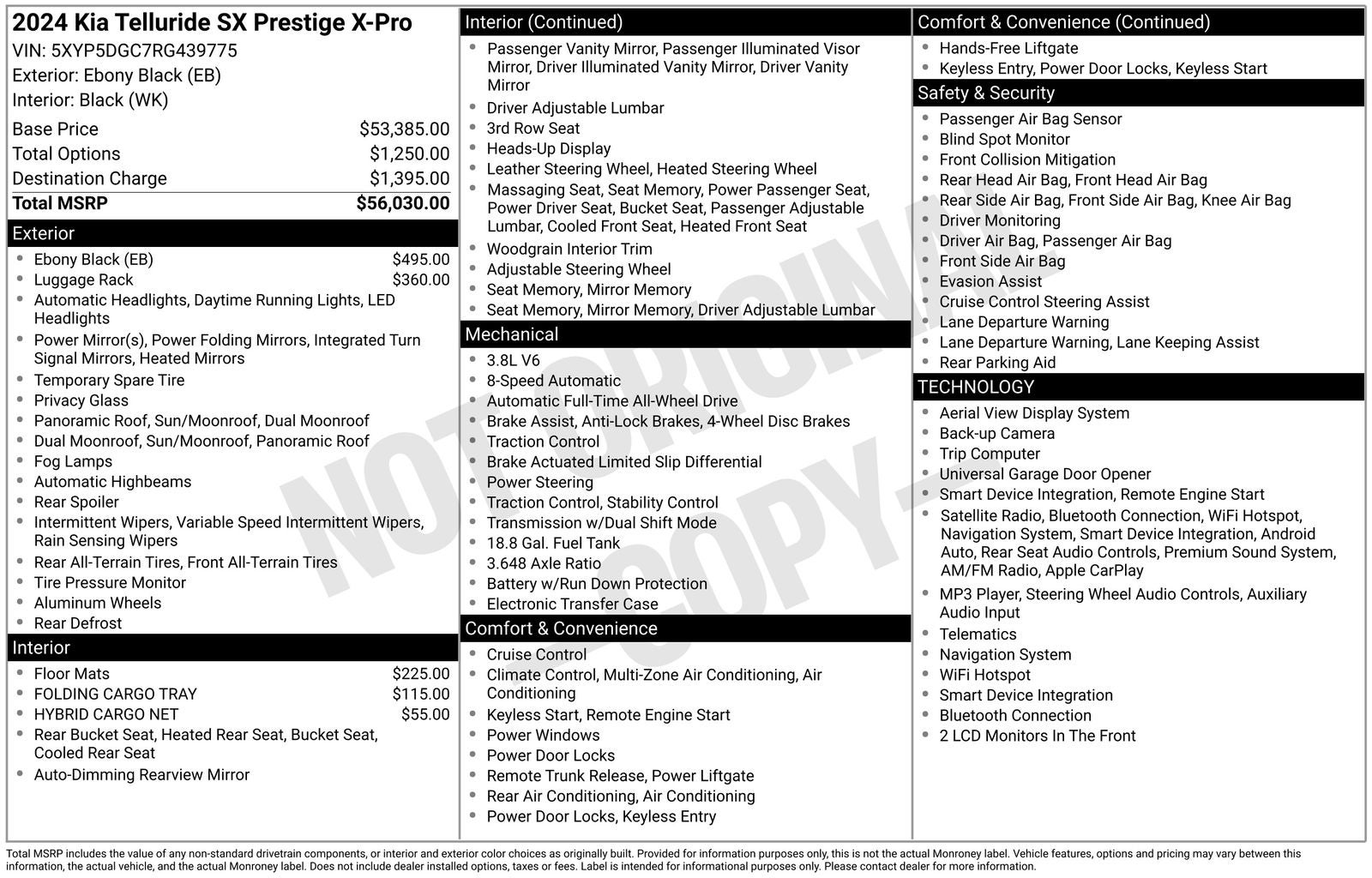 2024 Kia Telluride SX Prestige X-Pro
VIN: 5XYP5DGC7RG439775
Exterior: Ebony Black (EB)
Interior: Black (WK)

| | |
|---|---|
| Base Price | $53,385.00 |
| Total Options | $1,250.00 |
| Destination Charge | $1,395.00 |
| Total MSRP | $56,030.00 |

Exterior
- Ebony Black (EB) $495.00
- Luggage Rack $360.00
- Automatic Headlights, Daytime Running Lights, LED Headlights
- Power Mirror(s), Power Folding Mirrors, Integrated Turn Signal Mirrors, Heated Mirrors
- Temporary Spare Tire
- Privacy Glass
- Panoramic Roof, Sun/Moonroof, Dual Moonroof
- Dual Moonroof, Sun/Moonroof, Panoramic Roof
- Fog Lamps
- Automatic Highbeams
- Rear Spoiler
- Intermittent Wipers, Variable Speed Intermittent Wipers, Rain Sensing Wipers
- Rear All-Terrain Tires, Front All-Terrain Tires
- Tire Pressure Monitor
- Aluminum Wheels
- Rear Defrost

Interior
- Floor Mats $225.00
- FOLDING CARGO TRAY $115.00
- HYBRID CARGO NET $55.00
- Rear Bucket Seat, Heated Rear Seat, Bucket Seat, Cooled Rear Seat
- Auto-Dimming Rearview Mirror

Interior (Continued)
- Passenger Vanity Mirror, Passenger Illuminated Visor Mirror, Driver Illuminated Vanity Mirror, Driver Vanity Mirror
- Driver Adjustable Lumbar
- 3rd Row Seat
- Heads-Up Display
- Leather Steering Wheel, Heated Steering Wheel
- Massaging Seat, Seat Memory, Power Passenger Seat, Power Driver Seat, Bucket Seat, Passenger Adjustable Lumbar, Cooled Front Seat, Heated Front Seat
- Woodgrain Interior Trim
- Adjustable Steering Wheel
- Seat Memory, Mirror Memory
- Seat Memory, Mirror Memory, Driver Adjustable Lumbar

Mechanical
- 3.8L V6
- 8-Speed Automatic
- Automatic Full-Time All-Wheel Drive
- Brake Assist, Anti-Lock Brakes, 4-Wheel Disc Brakes
- Traction Control
- Brake Actuated Limited Slip Differential
- Power Steering
- Traction Control, Stability Control
- Transmission w/Dual Shift Mode
- 18.8 Gal. Fuel Tank
- 3.648 Axle Ratio
- Battery w/Run Down Protection
- Electronic Transfer Case

Comfort & Convenience
- Cruise Control
- Climate Control, Multi-Zone Air Conditioning, Air Conditioning
- Keyless Start, Remote Engine Start
- Power Windows
- Power Door Locks
- Remote Trunk Release, Power Liftgate
- Rear Air Conditioning, Air Conditioning
- Power Door Locks, Keyless Entry

Comfort & Convenience (Continued)
- Hands-Free Liftgate
- Keyless Entry, Power Door Locks, Keyless Start

Safety & Security
- Passenger Air Bag Sensor
- Blind Spot Monitor
- Front Collision Mitigation
- Rear Head Air Bag, Front Head Air Bag
- Rear Side Air Bag, Front Side Air Bag, Knee Air Bag
- Driver Monitoring
- Driver Air Bag, Passenger Air Bag
- Front Side Air Bag
- Evasion Assist
- Cruise Control Steering Assist
- Lane Departure Warning
- Lane Departure Warning, Lane Keeping Assist
- Rear Parking Aid

TECHNOLOGY
- Aerial View Display System
- Back-up Camera
- Trip Computer
- Universal Garage Door Opener
- Smart Device Integration, Remote Engine Start
- Satellite Radio, Bluetooth Connection, WiFi Hotspot, Navigation System, Smart Device Integration, Android Auto, Rear Seat Audio Controls, Premium Sound System, AM/FM Radio, Apple CarPlay
- MP3 Player, Steering Wheel Audio Controls, Auxiliary Audio Input
- Telematics
- Navigation System
- WiFi Hotspot
- Smart Device Integration
- Bluetooth Connection
- 2 LCD Monitors In The Front

NOT ORIGINAL - COPY -

Total MSRP includes the value of any non-standard drivetrain components, or interior and exterior color choices as originally built. Provided for information purposes only, this is not the actual Monroney label. Vehicle features, options and pricing may vary between this information, the actual vehicle, and the actual Monroney label. Does not include dealer installed options, taxes or fees. Label is intended for informational purposes only. Please contact dealer for more information.